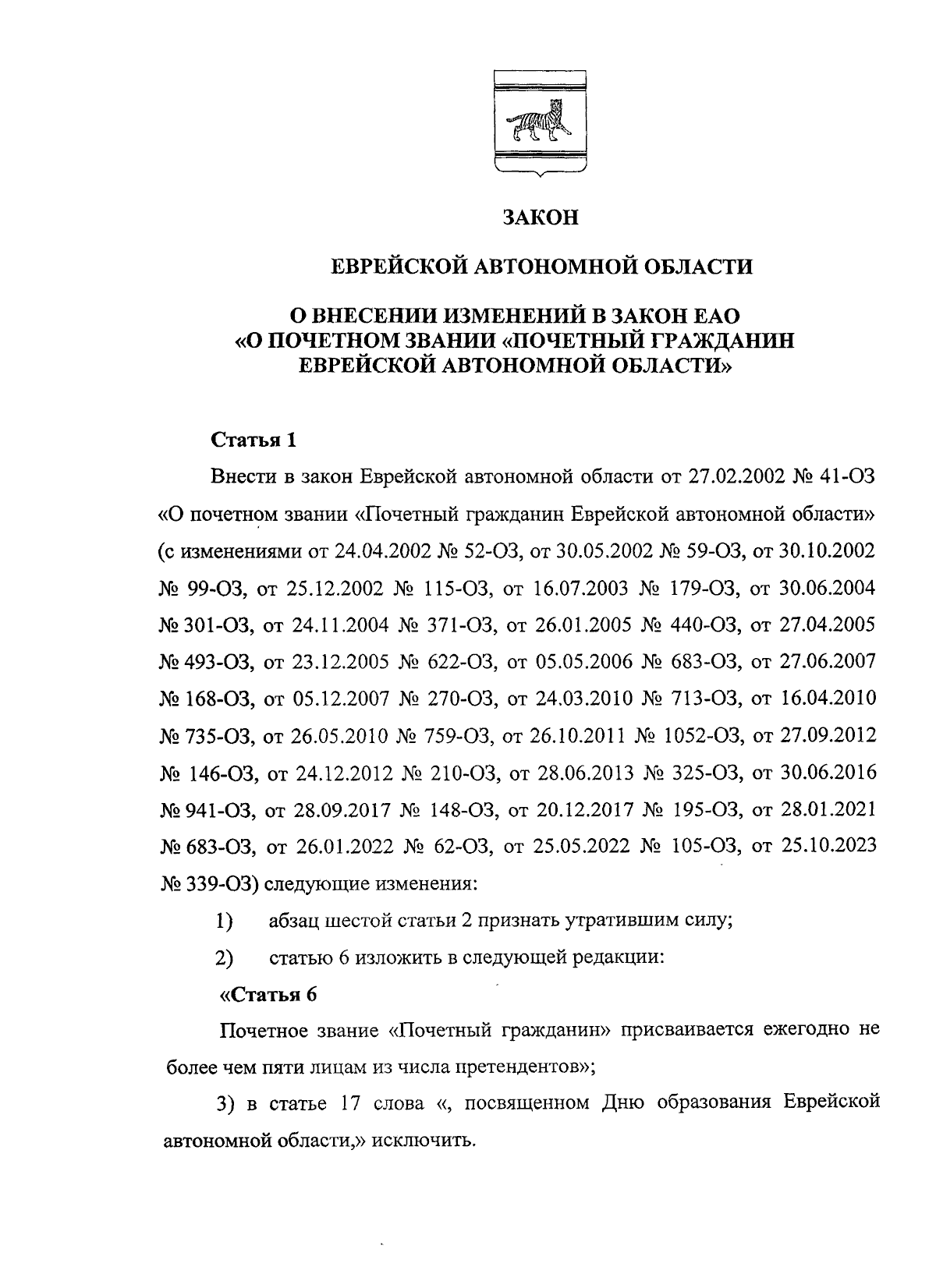 ЗАКОН

ЕВРЕЙСКОЙ АВТОНОМНОЙ ОБЛАСТИ

О ВНЕСЕНИИ ИЗМЕНЕНИЙ В ЗАКОН ЕАО «О ПОЧЕТНОМ ЗВАНИИ «ПОЧЕТНЫЙ ГРАЖДАНИН ЕВРЕЙСКОЙ АВТОНОМНОЙ ОБЛАСТИ»

Статья 1

Внести в закон Еврейской автономной области от 27.02.2002 № 41-ОЗ «О почетном звании «Почетный гражданин Еврейской автономной области» (с изменениями от 24.04.2002 № 52-ОЗ, от 30.05.2002 № 59-ОЗ, от 30.10.2002 № 99-ОЗ, от 25.12.2002 № 115-ОЗ, от 16.07.2003 № 179-ОЗ, от 30.06.2004 № 301-ОЗ, от 24.11.2004 № 371-ОЗ, от 26.01.2005 № 440-ОЗ, от 27.04.2005 № 493-ОЗ, от 23.12.2005 № 622-ОЗ, от 05.05.2006 № 683-ОЗ, от 27.06.2007 № 168-ОЗ, от 05.12.2007 № 270-ОЗ, от 24.03.2010 № 713-ОЗ, от 16.04.2010 № 735-ОЗ, от 26.05.2010 № 759-ОЗ, от 26.10.2011 № 1052-ОЗ, от 27.09.2012 № 146-ОЗ, от 24.12.2012 № 210-ОЗ, от 28.06.2013 № 325-ОЗ, от 30.06.2016 № 941-ОЗ, от 28.09.2017 № 148-ОЗ, от 20.12.2017 № 195-ОЗ, от 28.01.2021 № 683-ОЗ, от 26.01.2022 № 62-ОЗ, от 25.05.2022 № 105-ОЗ, от 25.10.2023 № 339-ОЗ) следующие изменения:

1) абзац шестой статьи 2 признать утратившим силу;

2) статью 6 изложить в следующей редакции:

«Статья 6

Почетное звание «Почетный гражданин» присваивается ежегодно не более чем пяти лицам из числа претендентов»;

3) в статье 17 слова «, посвященном Дню образования Еврейской автономной области,» исключить.